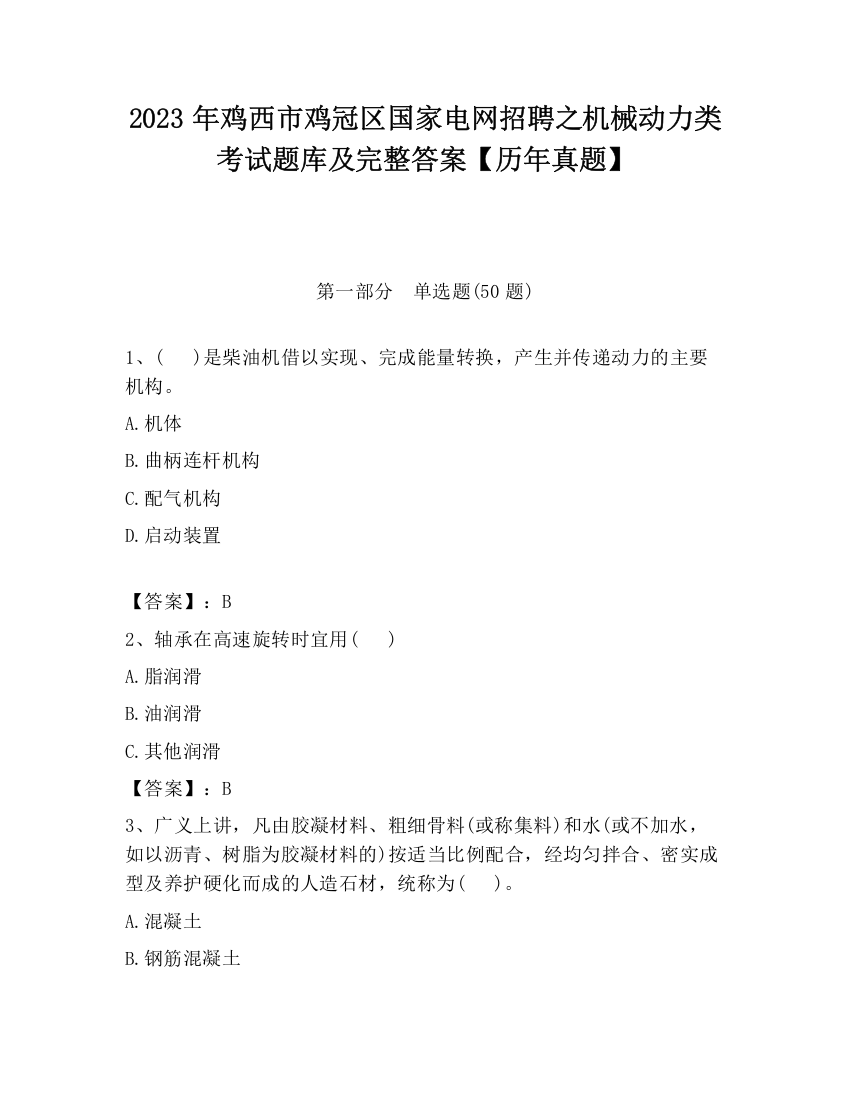 2023 年鸡西市鸡冠区国家电网招聘之机械动力类考试题库及完整答案【历年真题】

第一部分　单选题(50 题)

1、(　　)是柴油机借以实现、完成能量转换，产生并传递动力的主要机构。

A.机体

B.曲柄连杆机构

C.配气机构

D.启动装置

【答案】：B

2、轴承在高速旋转时宜用(　　)

A.脂润滑

B.油润滑

C.其他润滑

【答案】：B

3、广义上讲，凡由胶凝材料、粗细骨料(或称集料)和水(或不加水，如以沥青、树脂为胶凝材料的)按适当比例配合，经均匀拌合、密实成型及养护硬化而成的人造石材，统称为(　　)。

A.混凝土

B.钢筋混凝土